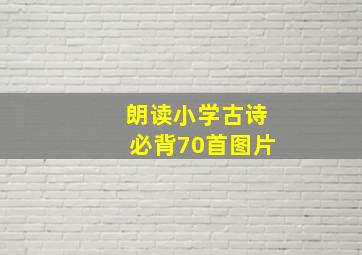 朗读小学古诗
必背70首图片